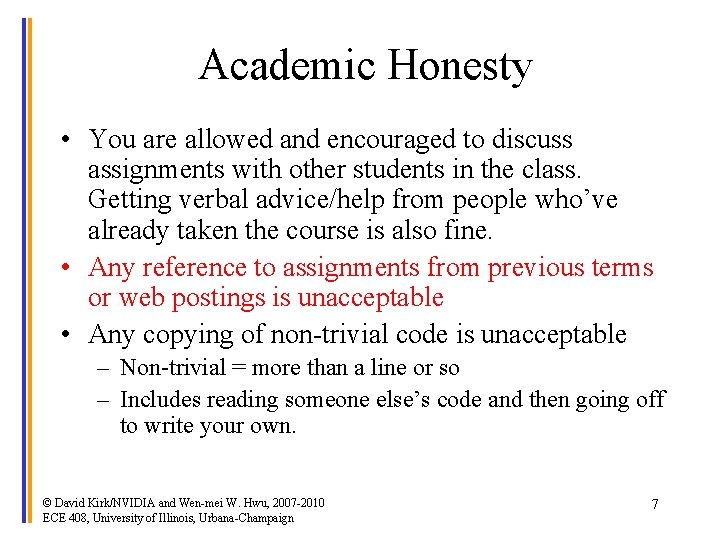 Academic Honesty

• You are allowed and encouraged to discuss assignments with other students in the class. Getting verbal advice/help from people who've already taken the course is also fine.
• Any reference to assignments from previous terms or web postings is unacceptable
• Any copying of non-trivial code is unacceptable
– Non-trivial = more than a line or so
– Includes reading someone else's code and then going off to write your own.

© David Kirk/NVIDIA and Wen-mei W. Hwu, 2007-2010
ECE 408, University of Illinois, Urbana-Champaign

7